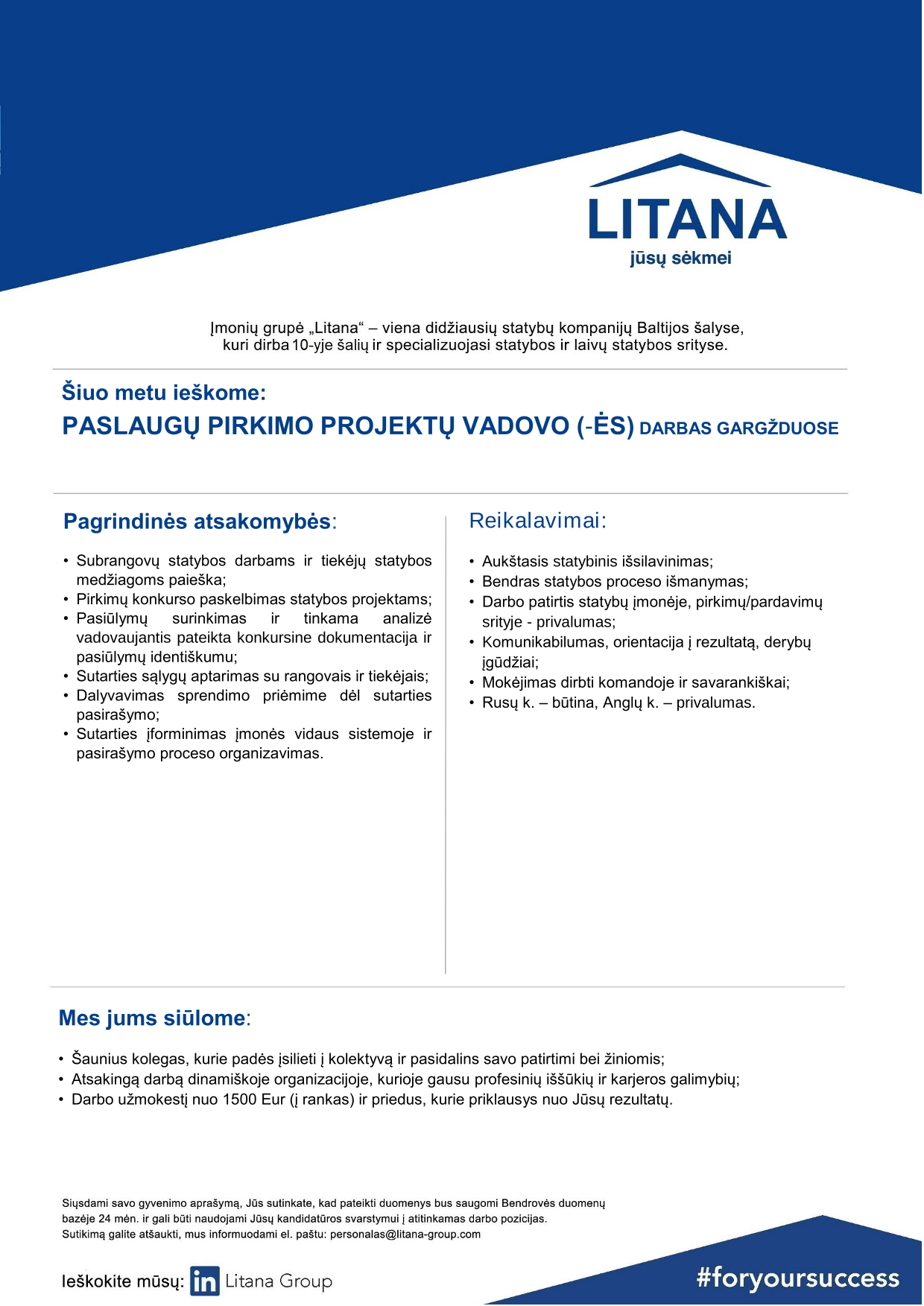 LITANA
jūsų sėkmei

Įmonių grupė „Litana“ – viena didžiausių statybų kompanijų Baltijos šalyse, kuri dirba 10-yje šalių ir specializuojasi statybos ir laivų statybos srityse.

Šiuo metu ieškome:
PASLAUGŲ PIRKIMO PROJEKTŲ VADOVO (-ĖS) DARBAS GARGŽDUOSE

Pagrindinės atsakomybės:

• Subrangovų statybos darbams ir tiekėjų statybos medžiagoms paieška;
• Pirkimų konkurso paskelbimas statybos projektams;
• Pasiūlymų surinkimas ir tinkama analizė vadovaujantis pateikta konkursine dokumentacija ir pasiūlymų identiškumu;
• Sutarties sąlygų aptarimas su rangovais ir tiekėjais;
• Dalyvavimas sprendimo priėmime dėl sutarties pasirašymo;
• Sutarties įforminimas įmonės vidaus sistemoje ir pasirašymo proceso organizavimas.

Reikalavimai:

• Aukštasis statybinis išsilavinimas;
• Bendras statybos proceso išmanymas;
• Darbo patirtis statybų įmonėje, pirkimų/pardavimų srityje - privalumas;
• Komunikabilumas, orientacija į rezultatą, derybų įgūdžiai;
• Mokėjimas dirbti komandoje ir savarankiškai;
• Rusų k. – būtina, Anglų k. – privalumas.

Mes jums siūlome:

• Šaunius kolegas, kurie padės įsilieti į kolektyvą ir pasidalins savo patirtimi bei žiniomis;
• Atsakingą darbą dinamiškoje organizacijoje, kurioje gausu profesinių iššūkių ir karjeros galimybių;
• Darbo užmokestį nuo 1500 Eur (į rankas) ir priedus, kurie priklausys nuo Jūsų rezultatų.

Siųsdami savo gyvenimo aprašymą, Jūs sutinkate, kad pateikti duomenys bus saugomi Bendrovės duomenų bazėje 24 mėn. ir gali būti naudojami Jūsų kandidatūros svarstymui į atitinkamas darbo pozicijas. Sutikimą galite atšaukti, mus informuodami el. paštu: personalas@litana-group.com

Ieškokite mūsų: in Litana Group

#foryoursuccess